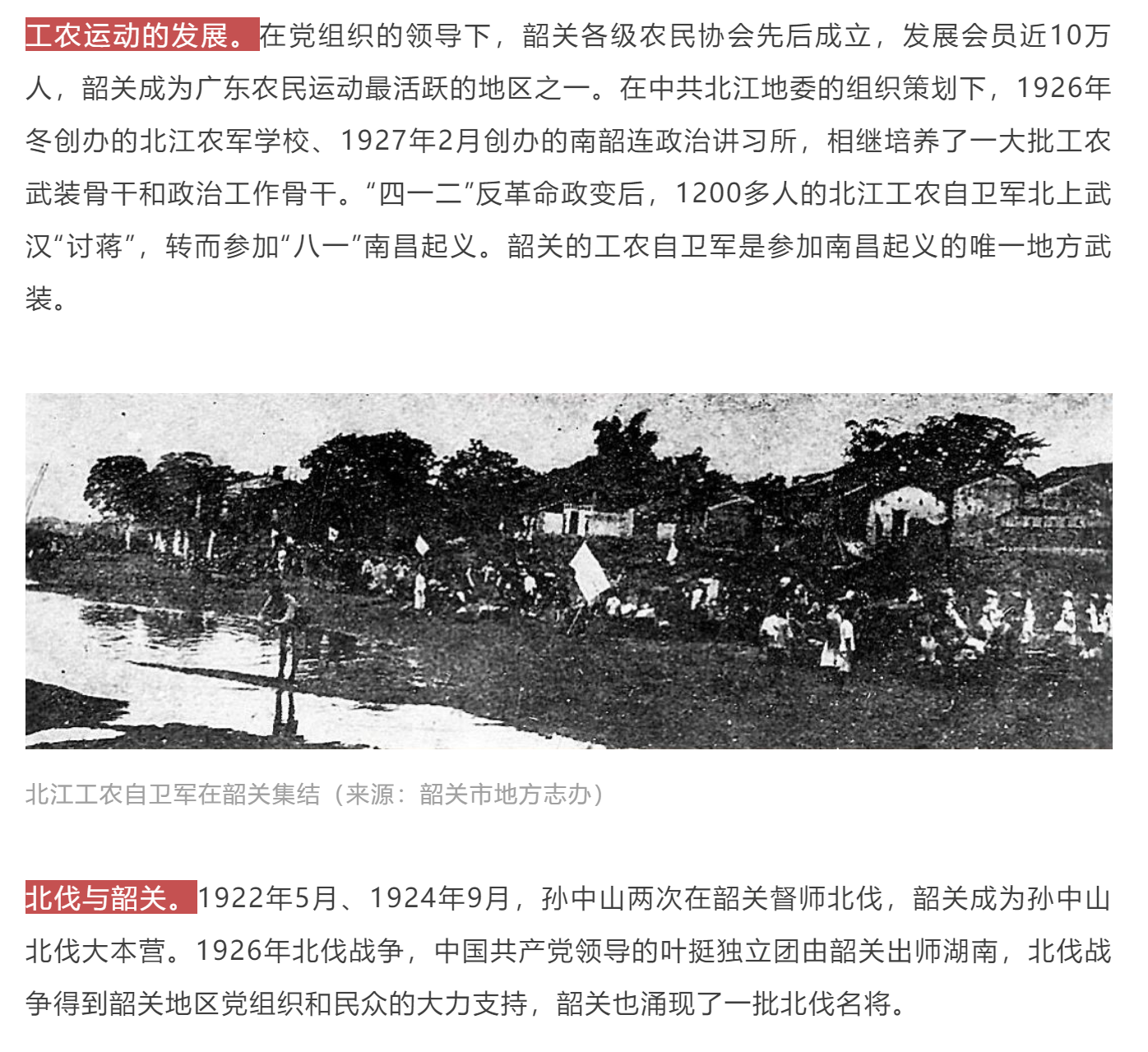 工农运动的发展。在党组织的领导下，韶关各级农民协会先后成立，发展会员近10万人，韶关成为广东农民运动最活跃的地区之一。在中共北江地委的组织策划下，1926年冬创办的北江农军学校、1927年2月创办的南韶连政治讲习所，相继培养了一大批工农武装骨干和政治工作骨干。“四一二”反革命政变后，1200多人的北江工农自卫军北上武汉“讨蒋”，转而参加“八一”南昌起义。韶关的工农自卫军是参加南昌起义的唯一地方武装。

北江工农自卫军在韶关集结（来源：韶关市地方志办）

北伐与韶关。1922年5月、1924年9月，孙中山两次在韶关督师北伐，韶关成为孙中山北伐大本营。1926年北伐战争，中国共产党领导的叶挺独立团由韶关出师湖南，北伐战争得到韶关地区党组织和民众的大力支持，韶关也涌现了一批北伐名将。